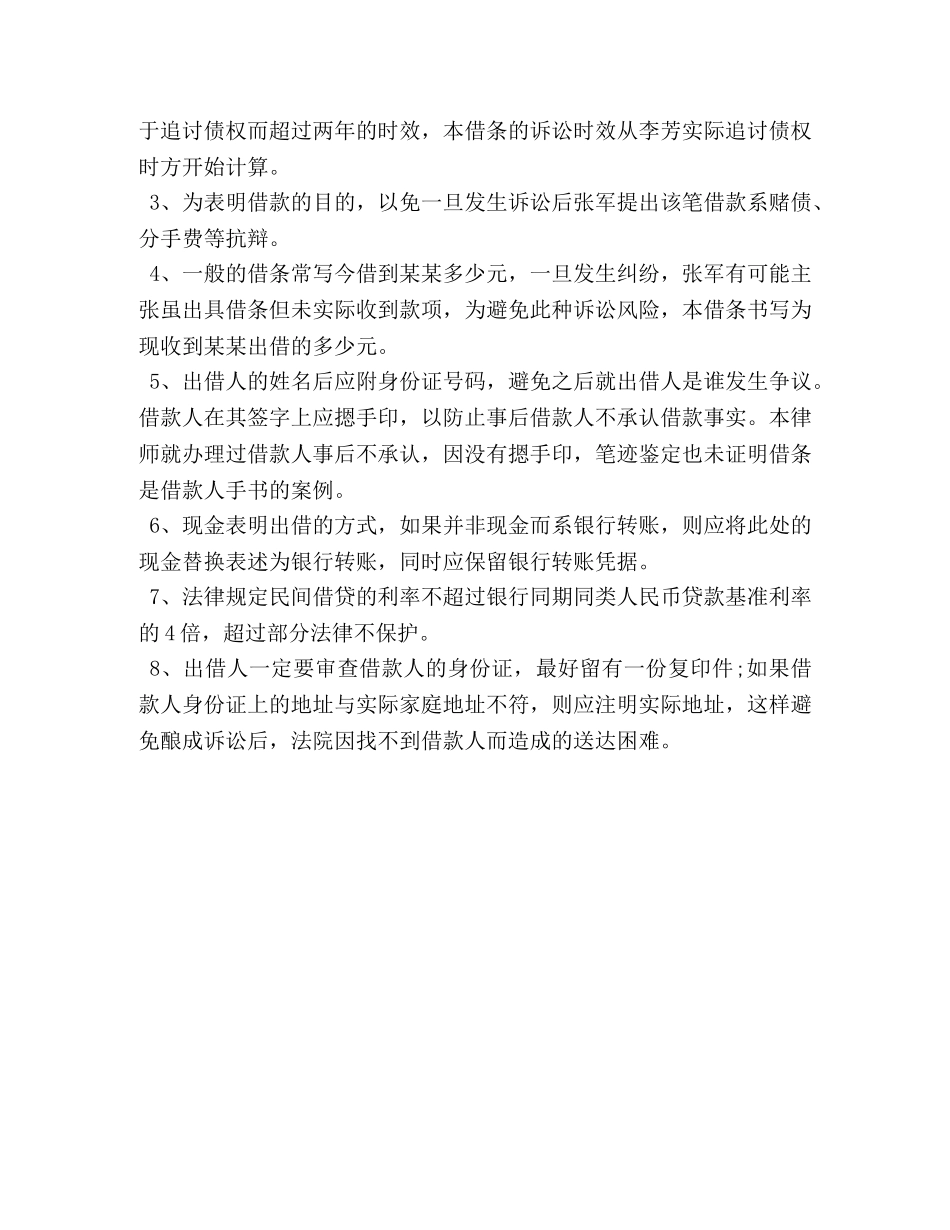 于追讨债权而超过两年的时效，本借条的诉讼时效从李芳实际追讨债权时方开始计算。

3、为表明借款的目的，以免一旦发生诉讼后张军提出该笔借款系赌债、分手费等抗辩。

4、一般的借条常写今借到某某多少元，一旦发生纠纷，张军有可能主张虽出具借条但未实际收到款项，为避免此种诉讼风险，本借条书写为现收到某某出借的多少元。

5、出借人的姓名后应附身份证号码，避免之后就出借人是谁发生争议。借款人在其签字上应摁手印，以防止事后借款人不承认借款事实。本律师就办理过借款人事后不承认，因没有摁手印，笔迹鉴定也未证明借条是借款人手书的案例。

6、现金表明出借的方式，如果并非现金而系银行转账，则应将此处的现金替换表述为银行转账，同时应保留银行转账凭据。

7、法律规定民间借贷的利率不超过银行同期同类人民币贷款基准利率的4倍，超过部分法律不保护。

8、出借人一定要审查借款人的身份证，最好留有一份复印件;如果借款人身份证上的地址与实际家庭地址不符，则应注明实际地址，这样避免酿成诉讼后，法院因找不到借款人而造成的送达困难。